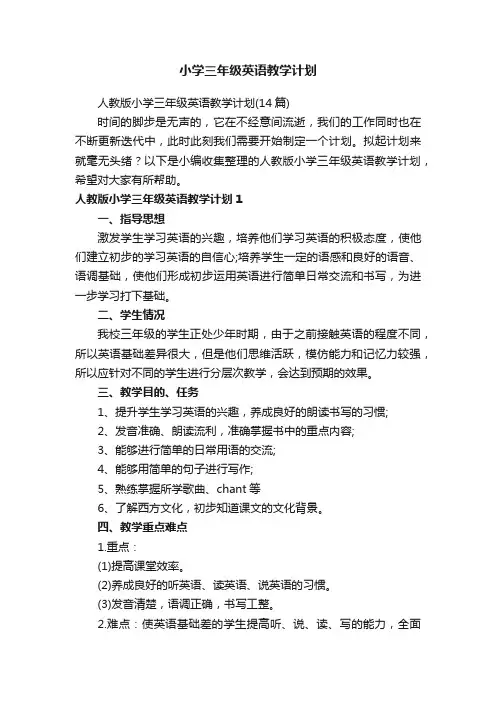 小学三年级英语教学计划

人教版小学三年级英语教学计划(14篇)

时间的脚步是无声的，它在不经意间流逝，我们的工作同时也在不断更新迭代中，此时此刻我们需要开始制定一个计划。拟起计划来就毫无头绪？以下是小编收集整理的人教版小学三年级英语教学计划，希望对大家有所帮助。

人教版小学三年级英语教学计划1

一、指导思想

激发学生学习英语的兴趣，培养他们学习英语的积极态度，使他们建立初步的学习英语的自信心;培养学生一定的语感和良好的语音、语调基础，使他们形成初步运用英语进行简单日常交流和书写，为进一步学习打下基础。

二、学生情况

我校三年级的学生正处少年时期，由于之前接触英语的程度不同，所以英语基础差异很大，但是他们思维活跃，模仿能力和记忆力较强，所以应针对不同的学生进行分层次教学，会达到预期的效果。

三、教学目的、任务

1、提升学生学习英语的兴趣，养成良好的朗读书写的习惯;

2、发音准确、朗读流利，准确掌握书中的重点内容;

3、能够进行简单的日常用语的交流;

4、能够用简单的句子进行写作;

5、熟练掌握所学歌曲、chant等

6、了解西方文化，初步知道课文的文化背景。

四、教学重点难点

1.重点：

(1)提高课堂效率。

(2)养成良好的听英语、读英语、说英语的习惯。

(3)发音清楚，语调正确，书写工整。

2.难点：使英语基础差的学生提高听、说、读、写的能力，全面